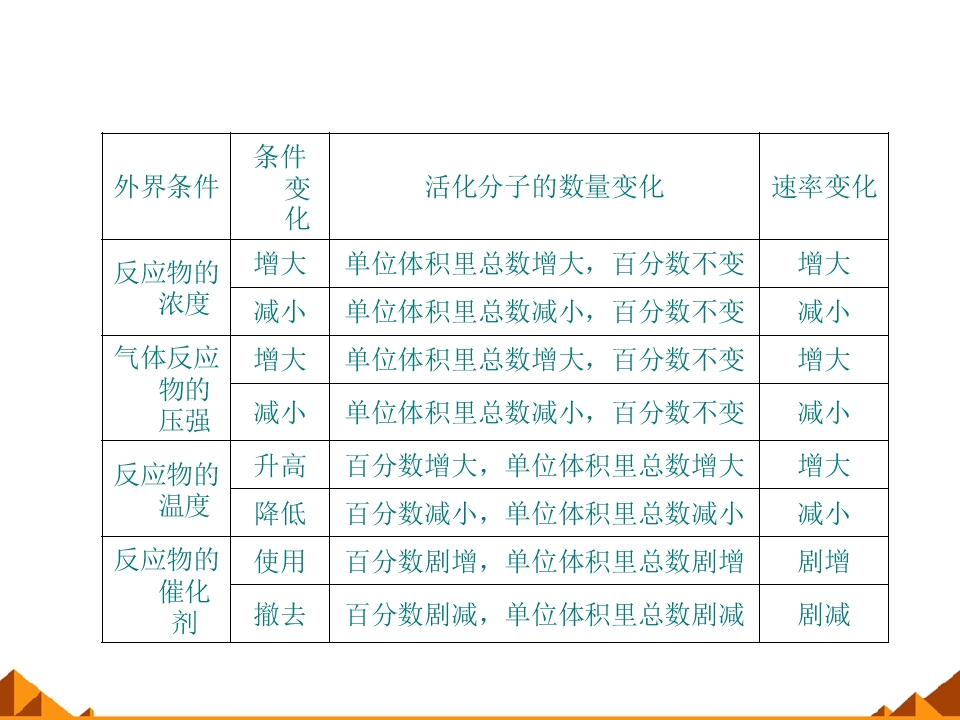 | 外界条件 | 条件变化 | 活化分子的数量变化 | 速率变化 |
|---|---|---|---|
| 反应物的浓度 | 增大 | 单位体积里总数增大，百分数不变 | 增大 |
|  | 减小 | 单位体积里总数减小，百分数不变 | 减小 |
| 气体反应物的压强 | 增大 | 单位体积里总数增大，百分数不变 | 增大 |
|  | 减小 | 单位体积里总数减小，百分数不变 | 减小 |
| 反应物的温度 | 升高 | 百分数增大，单位体积里总数增大 | 增大 |
|  | 降低 | 百分数减小，单位体积里总数减小 | 减小 |
| 反应物的催化剂 | 使用 | 百分数剧增，单位体积里总数剧增 | 剧增 |
|  | 撤去 | 百分数剧减，单位体积里总数剧减 | 剧减 |